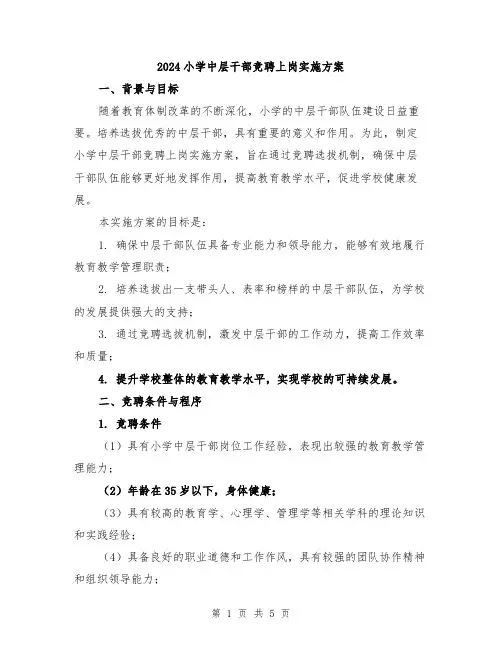 2024小学中层干部竞聘上岗实施方案

一、背景与目标

随着教育体制改革的不断深化，小学的中层干部队伍建设日益重要。培养选拔优秀的中层干部，具有重要的意义和作用。为此，制定小学中层干部竞聘上岗实施方案，旨在通过竞聘选拔机制，确保中层干部队伍能够更好地发挥作用，提高教育教学水平，促进学校健康发展。

本实施方案的目标是：

1. 确保中层干部队伍具备专业能力和领导能力，能够有效地履行教育教学管理职责；

2. 培养选拔出一支带头人、表率和榜样的中层干部队伍，为学校的发展提供强大的支持；

3. 通过竞聘选拔机制，激发中层干部的工作动力，提高工作效率和质量；

4. 提升学校整体的教育教学水平，实现学校的可持续发展。

二、竞聘条件与程序

1. 竞聘条件

（1）具有小学中层干部岗位工作经验，表现出较强的教育教学管理能力；

（2）年龄在35岁以下，身体健康；

（3）具有较高的教育学、心理学、管理学等相关学科的理论知识和实践经验；

（4）具备良好的职业道德和工作作风，具有较强的团队协作精神和组织领导能力；

第 1 页 共 5 页